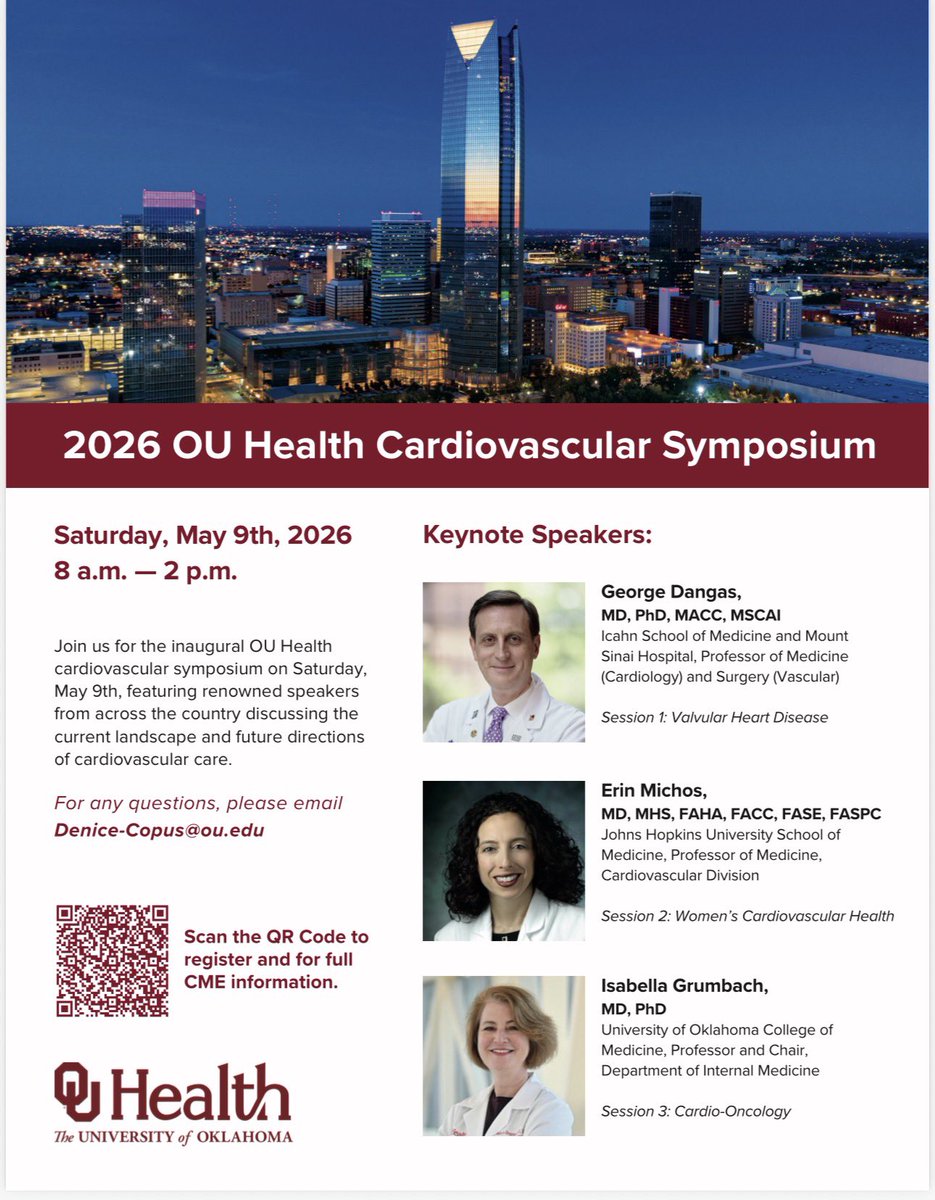 2026 OU Health Cardiovascular Symposium

Saturday, May 9th, 2026
8 a.m. — 2 p.m.

Join us for the inaugural OU Health cardiovascular symposium on Saturday, May 9th, featuring renowned speakers from across the country discussing the current landscape and future directions of cardiovascular care.

For any questions, please email Denice-Copus@ou.edu

Scan the QR Code to register and for full CME information.

OU Health
The UNIVERSITY of OKLAHOMA

Keynote Speakers:

George Dangas,
MD, PhD, MACC, MSCAI
Icahn School of Medicine and Mount Sinai Hospital, Professor of Medicine (Cardiology) and Surgery (Vascular)

Session 1: Valvular Heart Disease

Erin Michos,
MD, MHS, FAHA, FACC, FASE, FASPC
Johns Hopkins University School of Medicine, Professor of Medicine, Cardiovascular Division

Session 2: Women's Cardiovascular Health

Isabella Grumbach,
MD, PhD
University of Oklahoma College of Medicine, Professor and Chair, Department of Internal Medicine

Session 3: Cardio-Oncology